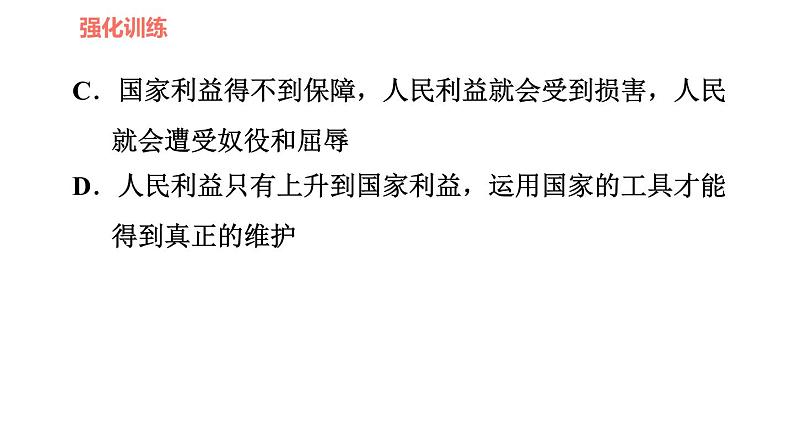 强化训练

C．国家利益得不到保障，人民利益就会受到损害，人民就会遭受奴役和屈辱

D．人民利益只有上升到国家利益，运用国家的工具才能得到真正的维护